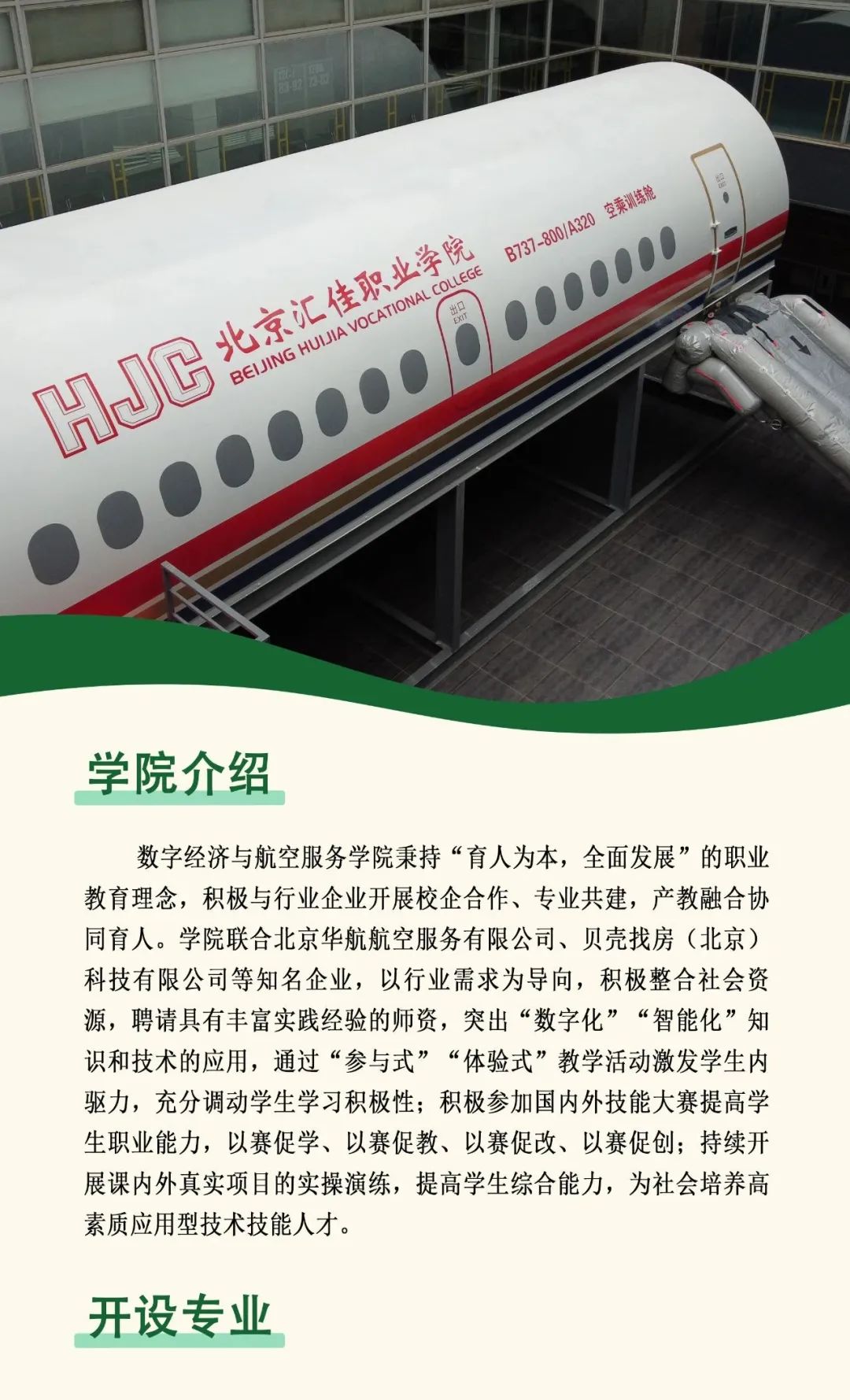 HJC 北京汇佳职业学院
BEIJING HUIJIA VOCATIONAL COLLEGE

B737-800/A320 空乘训练舱

出口
EXIT

学院介绍

数字经济与航空服务学院秉持“育人为本，全面发展”的职业教育理念，积极与行业企业开展校企合作、专业共建，产教融合协同育人。学院联合北京华航航空服务有限公司、贝壳找房（北京）科技有限公司等知名企业，以行业需求为导向，积极整合社会资源，聘请具有丰富实践经验的师资，突出“数字化”“智能化”知识和技术的应用，通过“参与式”“体验式”教学活动激发学生内驱力，充分调动学生学习积极性；积极参加国内外技能大赛提高学生职业能力，以赛促学、以赛促教、以赛促改、以赛促创；持续开展课内外真实项目的实操演练，提高学生综合能力，为社会培养高素质应用型技术技能人才。

开设专业